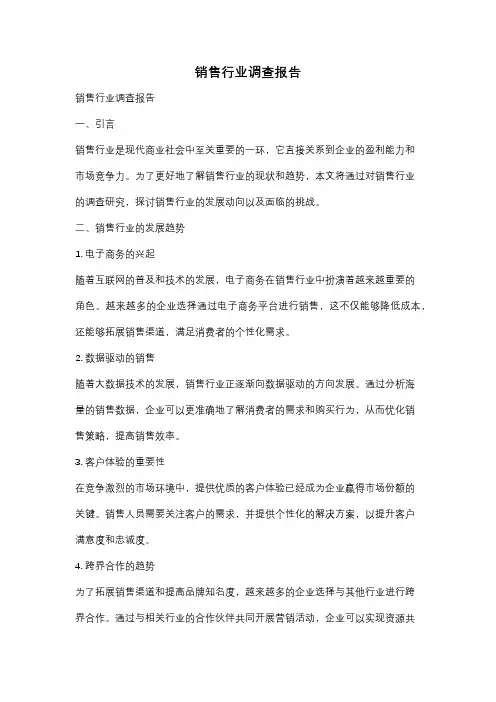 销售行业调查报告

销售行业调查报告

一、引言

销售行业是现代商业社会中至关重要的一环，它直接关系到企业的盈利能力和市场竞争力。为了更好地了解销售行业的现状和趋势，本文将通过对销售行业的调查研究，探讨销售行业的发展动向以及面临的挑战。

二、销售行业的发展趋势

1. 电子商务的兴起

随着互联网的普及和技术的发展，电子商务在销售行业中扮演着越来越重要的角色。越来越多的企业选择通过电子商务平台进行销售，这不仅能够降低成本，还能够拓展销售渠道，满足消费者的个性化需求。

2. 数据驱动的销售

随着大数据技术的发展，销售行业正逐渐向数据驱动的方向发展。通过分析海量的销售数据，企业可以更准确地了解消费者的需求和购买行为，从而优化销售策略，提高销售效率。

3. 客户体验的重要性

在竞争激烈的市场环境中，提供优质的客户体验已经成为企业赢得市场份额的关键。销售人员需要关注客户的需求，并提供个性化的解决方案，以提升客户满意度和忠诚度。

4. 跨界合作的趋势

为了拓展销售渠道和提高品牌知名度，越来越多的企业选择与其他行业进行跨界合作。通过与相关行业的合作伙伴共同开展营销活动，企业可以实现资源共